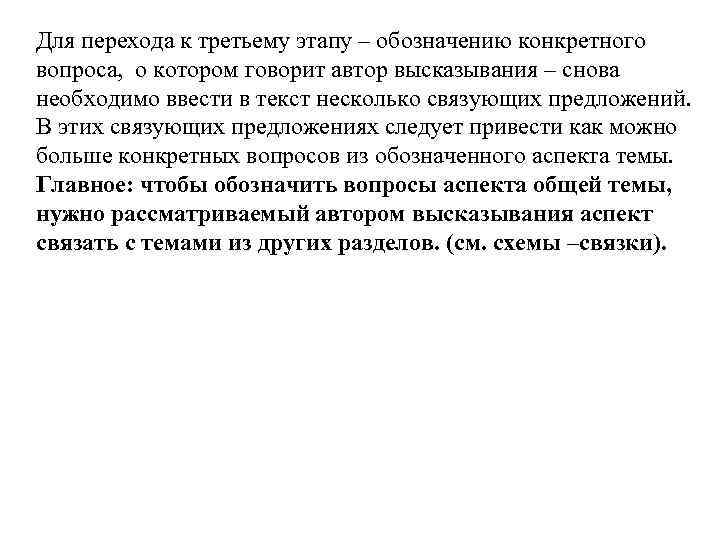 Для перехода к третьему этапу – обозначению конкретного вопроса, о котором говорит автор высказывания – снова необходимо ввести в текст несколько связующих предложений. В этих связующих предложениях следует привести как можно больше конкретных вопросов из обозначенного аспекта темы. Главное: чтобы обозначить вопросы аспекта общей темы, нужно рассматриваемый автором высказывания аспект связать с темами из других разделов. (см. схемы –связки).